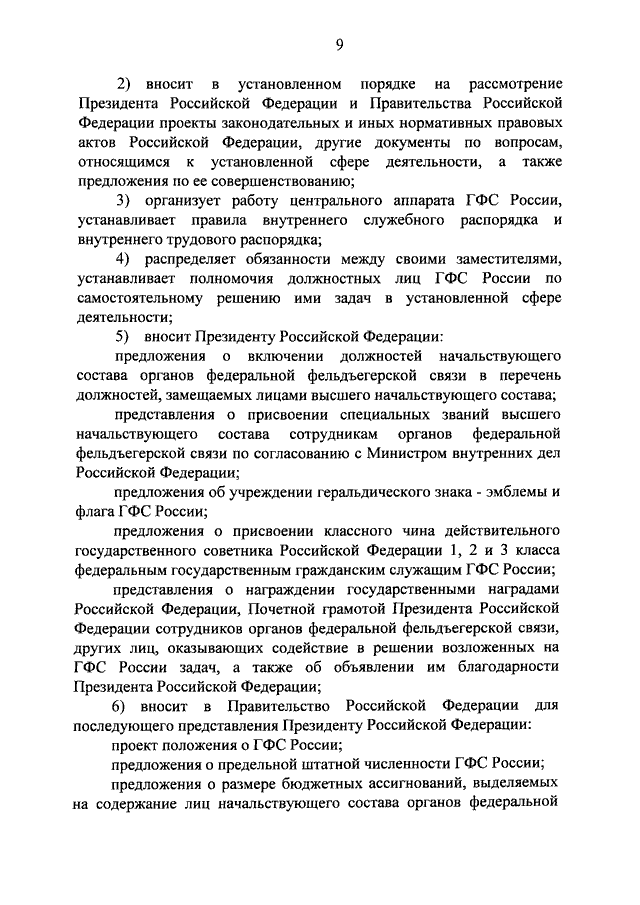 9

2) вносит в установленном порядке на рассмотрение Президента Российской Федерации и Правительства Российской Федерации проекты законодательных и иных нормативных правовых актов Российской Федерации, другие документы по вопросам, относящимся к установленной сфере деятельности, а также предложения по ее совершенствованию;

3) организует работу центрального аппарата ГФС России, устанавливает правила внутреннего служебного распорядка и внутреннего трудового распорядка;

4) распределяет обязанности между своими заместителями, устанавливает полномочия должностных лиц ГФС России по самостоятельному решению ими задач в установленной сфере деятельности;

5) вносит Президенту Российской Федерации:

предложения о включении должностей начальствующего состава органов федеральной фельдъегерской связи в перечень должностей, замещаемых лицами высшего начальствующего состава;

представления о присвоении специальных званий высшего начальствующего состава сотрудникам органов федеральной фельдъегерской связи по согласованию с Министром внутренних дел Российской Федерации;

предложения об учреждении геральдического знака - эмблемы и флага ГФС России;

предложения о присвоении классного чина действительного государственного советника Российской Федерации 1, 2 и 3 класса федеральным государственным гражданским служащим ГФС России;

представления о награждении государственными наградами Российской Федерации, Почетной грамотой Президента Российской Федерации сотрудников органов федеральной фельдъегерской связи, других лиц, оказывающих содействие в решении возложенных на ГФС России задач, а также об объявлении им благодарности Президента Российской Федерации;

6) вносит в Правительство Российской Федерации для последующего представления Президенту Российской Федерации:

проект положения о ГФС России;

предложения о предельной штатной численности ГФС России;

предложения о размере бюджетных ассигнований, выделяемых на содержание лиц начальствующего состава органов федеральной